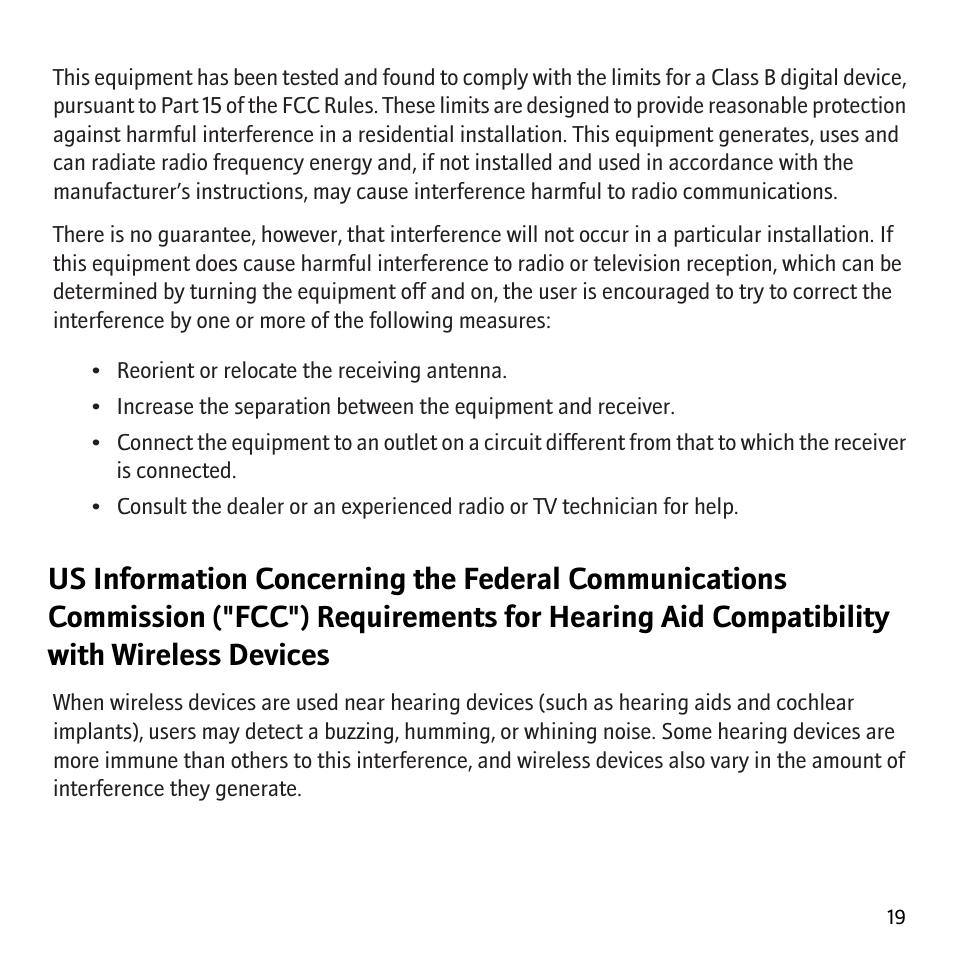 This equipment has been tested and found to comply with the limits for a Class B digital device, pursuant to Part 15 of the FCC Rules. These limits are designed to provide reasonable protection against harmful interference in a residential installation. This equipment generates, uses and can radiate radio frequency energy and, if not installed and used in accordance with the manufacturer's instructions, may cause interference harmful to radio communications.

There is no guarantee, however, that interference will not occur in a particular installation. If this equipment does cause harmful interference to radio or television reception, which can be determined by turning the equipment off and on, the user is encouraged to try to correct the interference by one or more of the following measures:

• Reorient or relocate the receiving antenna.
• Increase the separation between the equipment and receiver.
• Connect the equipment to an outlet on a circuit different from that to which the receiver is connected.
• Consult the dealer or an experienced radio or TV technician for help.

US Information Concerning the Federal Communications Commission ("FCC") Requirements for Hearing Aid Compatibility with Wireless Devices

When wireless devices are used near hearing devices (such as hearing aids and cochlear implants), users may detect a buzzing, humming, or whining noise. Some hearing devices are more immune than others to this interference, and wireless devices also vary in the amount of interference they generate.

19